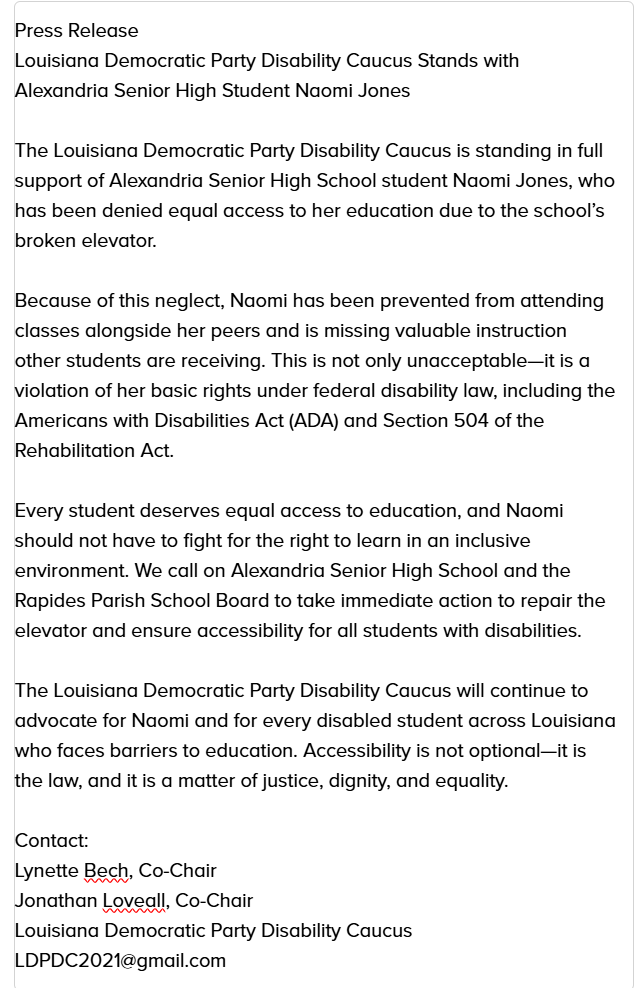 Press Release
Louisiana Democratic Party Disability Caucus Stands with Alexandria Senior High Student Naomi Jones

The Louisiana Democratic Party Disability Caucus is standing in full support of Alexandria Senior High School student Naomi Jones, who has been denied equal access to her education due to the school's broken elevator.

Because of this neglect, Naomi has been prevented from attending classes alongside her peers and is missing valuable instruction other students are receiving. This is not only unacceptable—it is a violation of her basic rights under federal disability law, including the Americans with Disabilities Act (ADA) and Section 504 of the Rehabilitation Act.

Every student deserves equal access to education, and Naomi should not have to fight for the right to learn in an inclusive environment. We call on Alexandria Senior High School and the Rapides Parish School Board to take immediate action to repair the elevator and ensure accessibility for all students with disabilities.

The Louisiana Democratic Party Disability Caucus will continue to advocate for Naomi and for every disabled student across Louisiana who faces barriers to education. Accessibility is not optional—it is the law, and it is a matter of justice, dignity, and equality.

Contact:
Lynette Bech, Co-Chair
Jonathan Loveall, Co-Chair
Louisiana Democratic Party Disability Caucus
LDPDC2021@gmail.com